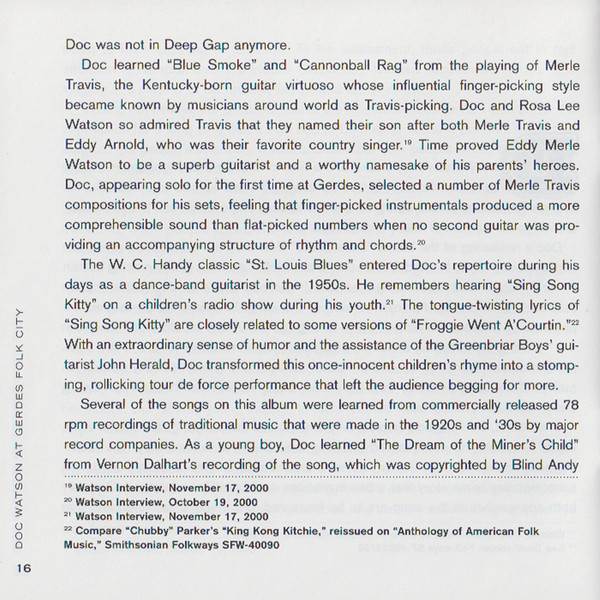 Doc was not in Deep Gap anymore.

Doc learned "Blue Smoke" and "Cannonball Rag" from the playing of Merle Travis, the Kentucky-born guitar virtuoso whose influential finger-picking style became known by musicians around world as Travis-picking. Doc and Rosa Lee Watson so admired Travis that they named their son after both Merle Travis and Eddy Arnold, who was their favorite country singer.$^{19}$ Time proved Eddy Merle Watson to be a superb guitarist and a worthy namesake of his parents' heroes. Doc, appearing solo for the first time at Gerdes, selected a number of Merle Travis compositions for his sets, feeling that finger-picked instrumentals produced a more comprehensible sound than flat-picked numbers when no second guitar was providing an accompanying structure of rhythm and chords.$^{20}$

The W. C. Handy classic "St. Louis Blues" entered Doc's repertoire during his days as a dance-band guitarist in the 1950s. He remembers hearing "Sing Song Kitty" on a children's radio show during his youth.$^{21}$ The tongue-twisting lyrics of "Sing Song Kitty" are closely related to some versions of "Froggie Went A'Courtin."$^{22}$ With an extraordinary sense of humor and the assistance of the Greenbriar Boys' guitarist John Herald, Doc transformed this once-innocent children's rhyme into a stomping, rollicking tour de force performance that left the audience begging for more.

Several of the songs on this album were learned from commercially released 78 rpm recordings of traditional music that were made in the 1920s and '30s by major record companies. As a young boy, Doc learned "The Dream of the Miner's Child" from Vernon Dalhart's recording of the song, which was copyrighted by Blind Andy

$^{19}$ Watson Interview, November 17, 2000
$^{20}$ Watson Interview, October 19, 2000
$^{21}$ Watson Interview, November 17, 2000
$^{22}$ Compare "Chubby" Parker's "King Kong Kitchie," reissued on "Anthology of American Folk Music," Smithsonian Folkways SFW-40090

DOC WATSON AT GERDES FOLK CITY

16